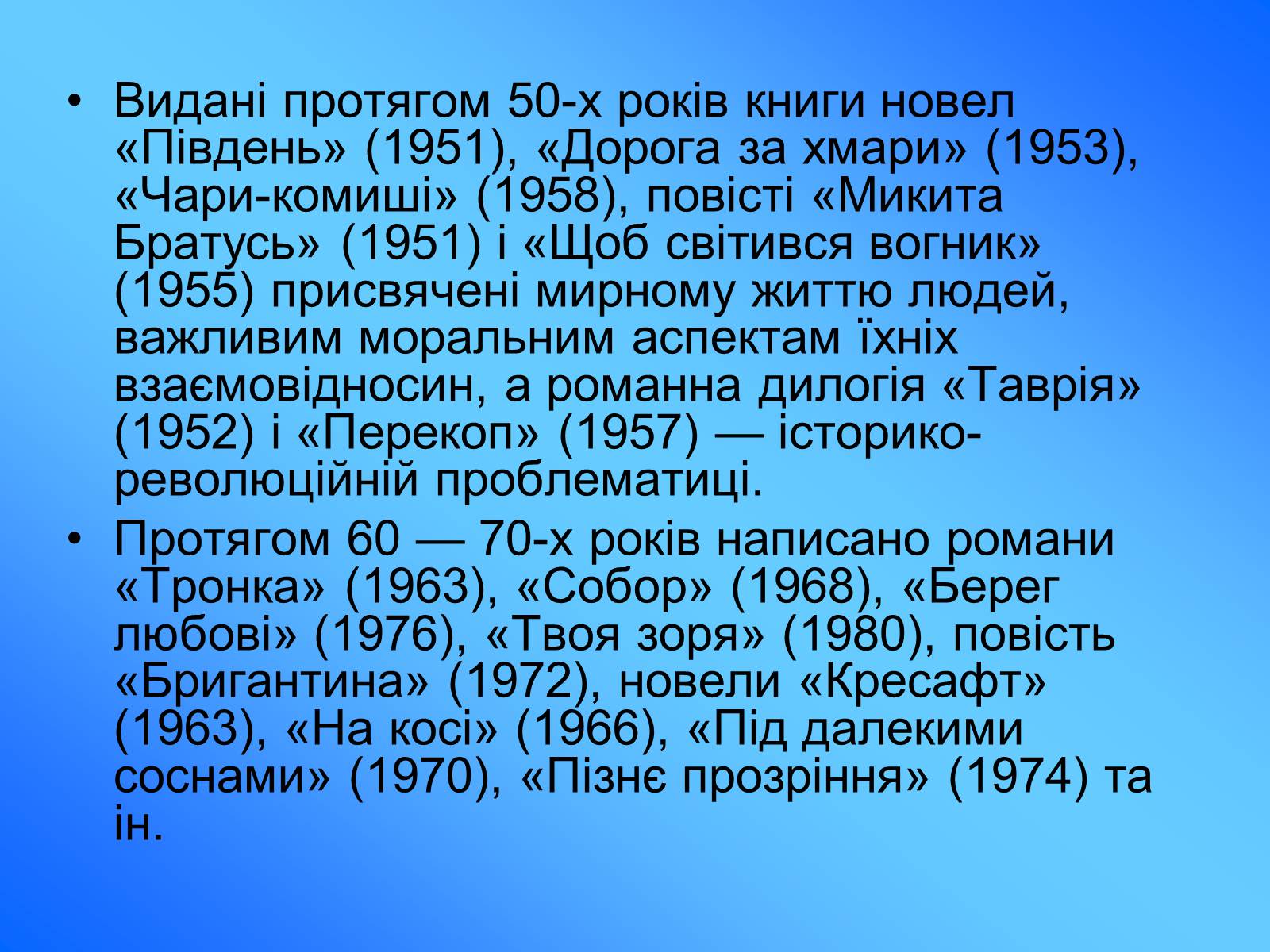 • Видані протягом 50-х років книги новел «Південь» (1951), «Дорога за хмари» (1953), «Чари-комиші» (1958), повісті «Микита Братусь» (1951) і «Щоб світився вогник» (1955) присвячені мирному життю людей, важливим моральним аспектам їхніх взаємовідносин, а романна дилогія «Таврія» (1952) і «Перекоп» (1957) — історико-революційній проблематиці.

• Протягом 60 — 70-х років написано романи «Тронка» (1963), «Собор» (1968), «Берег любові» (1976), «Твоя зоря» (1980), повість «Бригантина» (1972), новели «Кресафт» (1963), «На косі» (1966), «Під далекими соснами» (1970), «Пізнє прозріння» (1974) та ін.